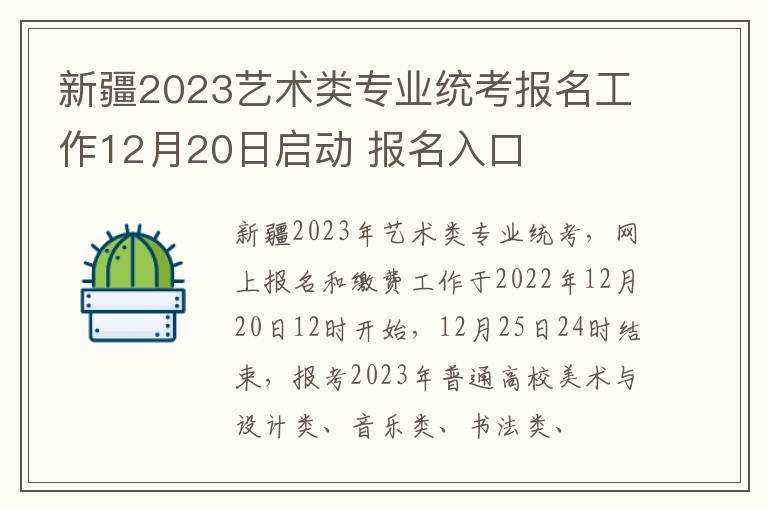 新疆2023艺术类专业统考报名工作12月20日启动 报名入口

新疆2023年艺术类专业统考，网上报名和缴费工作于2022年12月20日12时开始，12月25日24时结束，报考2023年普通高校美术与设计类、音乐类、书法类、